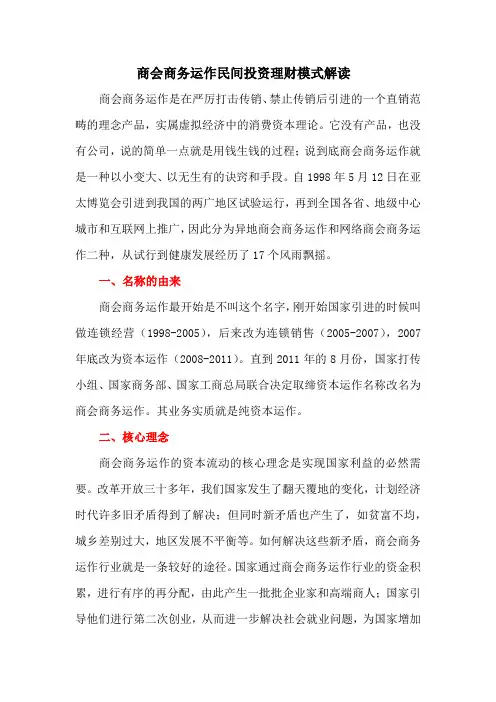 商会商务运作民间投资理财模式解读

商会商务运作是在严厉打击传销、禁止传销后引进的一个直销范畴的理念产品，实属虚拟经济中的消费资本理论。它没有产品，也没有公司，说的简单一点就是用钱生钱的过程；说到底商会商务运作就是一种以小变大、以无生有的诀窍和手段。自 1998 年 5 月 12 日在亚太博览会引进到我国的两广地区试验运行，再到全国各省、地级中心城市和互联网上推广，因此分为异地商会商务运作和网络商会商务运作二种，从试行到健康发展经历了 17 个风雨飘摇。

一、名称的由来

商会商务运作最开始是不叫这个名字，刚开始国家引进的时候叫做连锁经营（1998-2005），后来改为连锁销售（2005-2007），2007 年底改为资本运作（2008-2011）。直到 2011 年的 8 月份，国家打传小组、国家商务部、国家工商总局联合决定取缔资本运作名称改名为商会商务运作。其业务实质就是纯资本运作。

二、核心理念

商会商务运作的资本流动的核心理念是实现国家利益的必然需要。改革开放三十多年，我们国家发生了翻天覆地的变化，计划经济时代许多旧矛盾得到了解决；但同时新矛盾也产生了，如贫富不均，城乡差别过大，地区发展不平衡等。如何解决这些新矛盾，商会商务运作行业就是一条较好的途径。国家通过商会商务运作行业的资金积累，进行有序的再分配，由此产生一批批企业家和高端商人；国家引导他们进行第二次创业，从而进一步解决社会就业问题，为国家增加